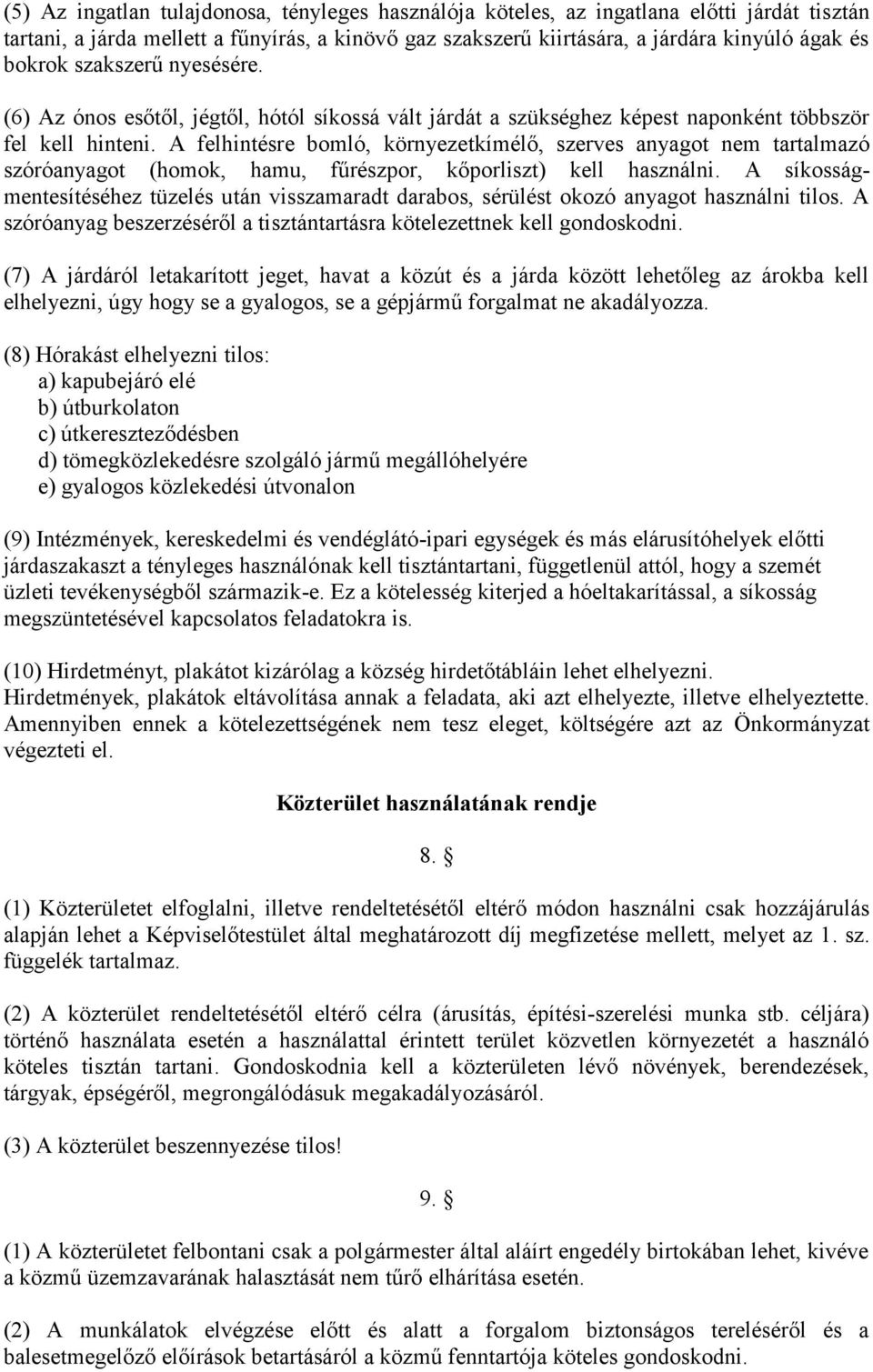 (5) Az ingatlan tulajdonosa, tényleges használója köteles, az ingatlana előtti járdát tisztán tartani, a járda mellett a fűnyírás, a kinövő gaz szakszerű kiirtására, a járdára kinyúló ágak és bokrok szakszerű nyesésére.

(6) Az ónos esőtől, jégtől, hótól síkossá vált járdát a szükséghez képest naponként többször fel kell hinteni. A felhintésre bomló, környezetkímélő, szerves anyagot nem tartalmazó szóróanyagot (homok, hamu, fűrészpor, kőporliszt) kell használni. A síkosságmentesítéséhez tüzelés után visszamaradt darabos, sérülést okozó anyagot használni tilos. A szóróanyag beszerzéséről a tisztántartásra kötelezettnek kell gondoskodni.

(7) A járdáról letakarított jeget, havat a közút és a járda között lehetőleg az árokba kell elhelyezni, úgy hogy se a gyalogos, se a gépjármű forgalmat ne akadályozza.

(8) Hórakást elhelyezni tilos:
a) kapubejáró elé
b) útburkolaton
c) útkereszteződésben
d) tömegközlekedésre szolgáló jármű megállóhelyére
e) gyalogos közlekedési útvonalon

(9) Intézmények, kereskedelmi és vendéglátó-ipari egységek és más elárusítóhelyek előtti járdaszakaszt a tényleges használónak kell tisztántartani, függetlenül attól, hogy a szemét üzleti tevékenységből származik-e. Ez a kötelesség kiterjed a hóeltakarítással, a síkosság megszüntetésével kapcsolatos feladatokra is.

(10) Hirdetményt, plakátot kizárólag a község hirdetőtábláin lehet elhelyezni. Hirdetmények, plakátok eltávolítása annak a feladata, aki azt elhelyezte, illetve elhelyeztette. Amennyiben ennek a kötelezettségének nem tesz eleget, költségére azt az Önkormányzat végezteti el.

Közterület használatának rendje

8. §

(1) Közterületet elfoglalni, illetve rendeltetésétől eltérő módon használni csak hozzájárulás alapján lehet a Képviselőtestület által meghatározott díj megfizetése mellett, melyet az 1. sz. függelék tartalmaz.

(2) A közterület rendeltetésétől eltérő célra (árusítás, építési-szerelési munka stb. céljára) történő használata esetén a használattal érintett terület közvetlen környezetét a használó köteles tisztán tartani. Gondoskodnia kell a közterületen lévő növények, berendezések, tárgyak, épségéről, megrongálódásuk megakadályozásáról.

(3) A közterület beszennyezése tilos!

9. §

(1) A közterületet felbontani csak a polgármester által aláírt engedély birtokában lehet, kivéve a közmű üzemzavarának halasztását nem tűrő elhárítása esetén.

(2) A munkálatok elvégzése előtt és alatt a forgalom biztonságos tereléséről és a balesetmegelőző előírások betartásáról a közmű fenntartója köteles gondoskodni.